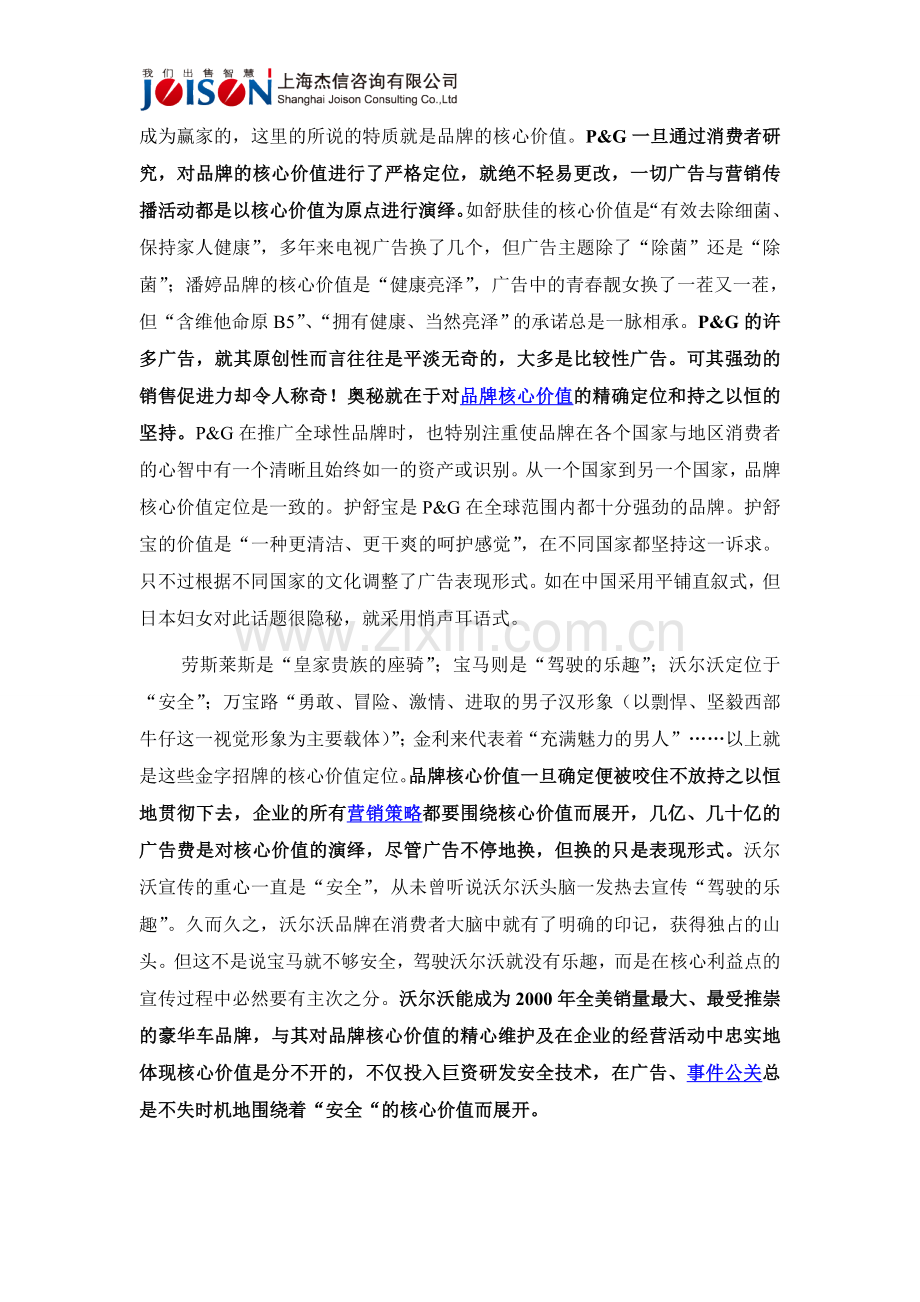 我们出售智慧 JOISON 上海杰信咨询有限公司 Shanghai Joison Consulting Co.,Ltd

成为赢家的，这里的所说的特质就是品牌的核心价值。P&G 一旦通过消费者研究，对品牌的核心价值进行了严格定位，就绝不轻易更改，一切广告与营销传播活动都是以核心价值为原点进行演绎。如舒肤佳的核心价值是“有效去除细菌、保持家人健康”，多年来电视广告换了几个，但广告主题除了“除菌”还是“除菌”；潘婷品牌的核心价值是“健康亮泽”，广告中的青春靓女换了一茬又一茬，但“含维他命原 B5”、“拥有健康、当然亮泽”的承诺总是一脉相承。P&G 的许多广告，就其原创性而言往往是平淡无奇的，大多是比较性广告。可其强劲的销售促进力却令人称奇！奥秘就在于对品牌核心价值的精确定位和持之以恒的坚持。P&G 在推广全球性品牌时，也特别注重使品牌在各个国家与地区消费者的心智中有一个清晰且始终如一的资产或识别。从一个国家到另一个国家，品牌核心价值定位是一致的。护舒宝是 P&G 在全球范围内都十分强劲的品牌。护舒宝的价值是“一种更清洁、更干爽的呵护感觉”，在不同国家都坚持这一诉求。只不过根据不同国家的文化调整了广告表现形式。如在中国采用平铺直叙式，但日本妇女对此话题很隐秘，就采用悄声耳语式。

www.zixin.com.cn

劳斯莱斯是“皇家贵族的座骑”；宝马则是“驾驶的乐趣”；沃尔沃定位于“安全”；万宝路“勇敢、冒险、激情、进取的男子汉形象（以剽悍、坚毅西部牛仔这一视觉形象为主要载体)”；金利来代表着“充满魅力的男人”……以上就是这些金字招牌的核心价值定位。品牌核心价值一旦确定便被咬住不放持之以恒地贯彻下去，企业的所有营销策略都要围绕核心价值而展开，几亿、几十亿的广告费是对核心价值的演绎，尽管广告不停地换，但换的只是表现形式。沃尔沃宣传的重心一直是“安全”，从未曾听说沃尔沃头脑一发热去宣传“驾驶的乐趣”。久而久之，沃尔沃品牌在消费者大脑中就有了明确的印记，获得独占的山头。但这不是说宝马就不够安全，驾驶沃尔沃就没有乐趣，而是在核心利益点的宣传过程中必然要有主次之分。沃尔沃能成为 2000 年全美销量最大、最受推崇的豪华车品牌，与其对品牌核心价值的精心维护及在企业的经营活动中忠实地体现核心价值是分不开的，不仅投入巨资研发安全技术，在广告、事件公关总是不失时机地围绕着“安全“的核心价值而展开。